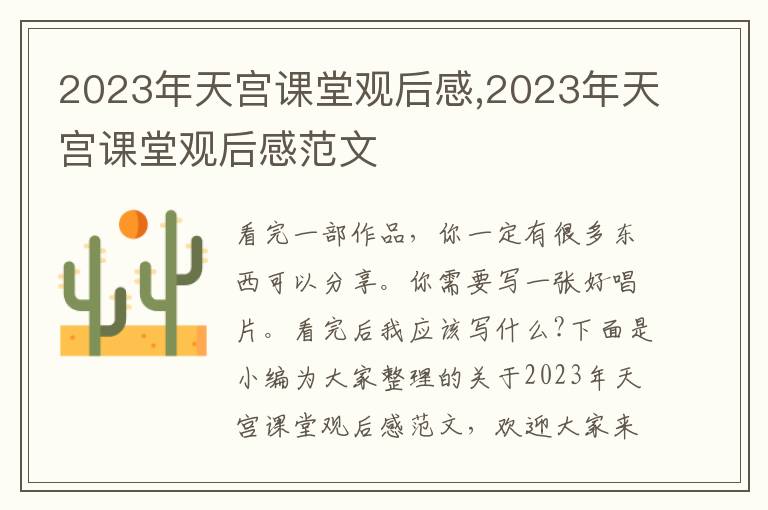 2023年天宫课堂观后感,2023年天宫课堂观后感范文

看完一部作品，你一定有很多东西可以分享。你需要写一张好唱片。看完后我应该写什么?下面是小编为大家整理的关于2023年天宫课堂观后感范文，欢迎大家来